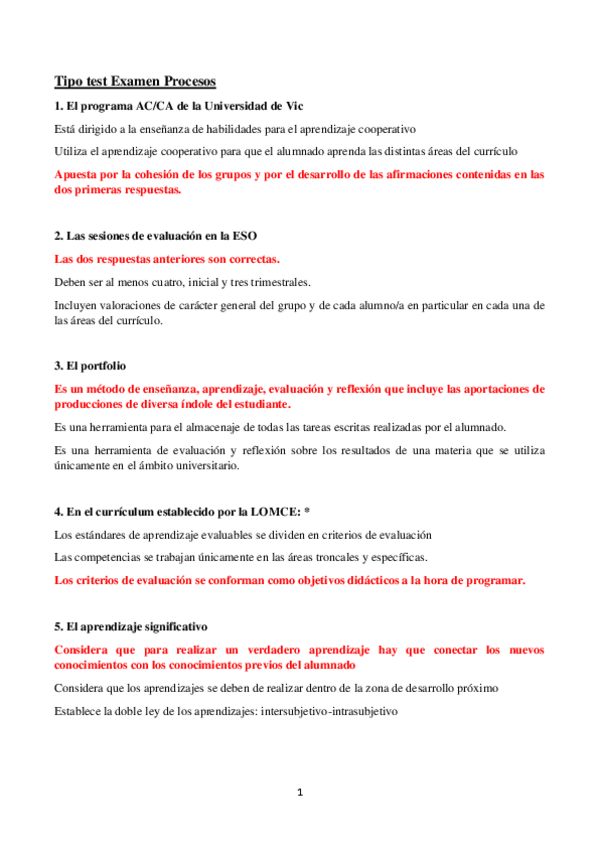 Tipo test Examen Procesos

1. El programa AC/CA de la Universidad de Vic

Está dirigido a la enseñanza de habilidades para el aprendizaje cooperativo

Utiliza el aprendizaje cooperativo para que el alumnado aprenda las distintas áreas del currículo

Apuesta por la cohesión de los grupos y por el desarrollo de las afirmaciones contenidas en las dos primeras respuestas.

2. Las sesiones de evaluación en la ESO

Las dos respuestas anteriores son correctas.

Deben ser al menos cuatro, inicial y tres trimestrales.

Incluyen valoraciones de carácter general del grupo y de cada alumno/a en particular en cada una de las áreas del currículo.

3. El portfolio

Es un método de enseñanza, aprendizaje, evaluación y reflexión que incluye las aportaciones de producciones de diversa índole del estudiante.

Es una herramienta para el almacenaje de todas las tareas escritas realizadas por el alumnado.

Es una herramienta de evaluación y reflexión sobre los resultados de una materia que se utiliza únicamente en el ámbito universitario.

4. En el currículum establecido por la LOMCE: *

Los estándares de aprendizaje evaluables se dividen en criterios de evaluación

Las competencias se trabajan únicamente en las áreas troncales y específicas.

Los criterios de evaluación se conforman como objetivos didácticos a la hora de programar.

5. El aprendizaje significativo

Considera que para realizar un verdadero aprendizaje hay que conectar los nuevos conocimientos con los conocimientos previos del alumnado

Considera que los aprendizajes se deben de realizar dentro de la zona de desarrollo próximo

Establece la doble ley de los aprendizajes: intersubjetivo-intrasubjetivo

1